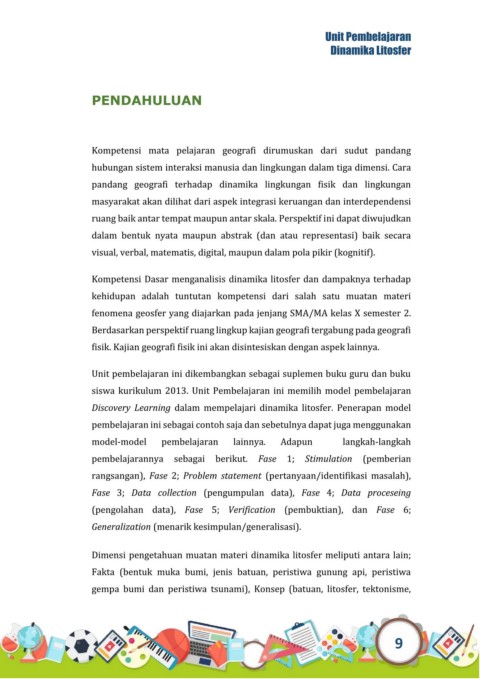 Unit Pembelajaran
Dinamika Litosfer

PENDAHULUAN

Kompetensi mata pelajaran geografi dirumuskan dari sudut pandang hubungan sistem interaksi manusia dan lingkungan dalam tiga dimensi. Cara pandang geografi terhadap dinamika lingkungan fisik dan lingkungan masyarakat akan dilihat dari aspek integrasi keruangan dan interdependensi ruang baik antar tempat maupun antar skala. Perspektif ini dapat diwujudkan dalam bentuk nyata maupun abstrak (dan atau representasi) baik secara visual, verbal, matematis, digital, maupun dalam pola pikir (kognitif).

Kompetensi Dasar menganalisis dinamika litosfer dan dampaknya terhadap kehidupan adalah tuntutan kompetensi dari salah satu muatan materi fenomena geosfer yang diajarkan pada jenjang SMA/MA kelas X semester 2. Berdasarkan perspektif ruang lingkup kajian geografi tergabung pada geografi fisik. Kajian geografi fisik ini akan disintesiskan dengan aspek lainnya.

Unit pembelajaran ini dikembangkan sebagai suplemen buku guru dan buku siswa kurikulum 2013. Unit Pembelajaran ini memilih model pembelajaran Discovery Learning dalam mempelajari dinamika litosfer. Penerapan model pembelajaran ini sebagai contoh saja dan sebetulnya dapat juga menggunakan model-model pembelajaran lainnya. Adapun langkah-langkah pembelajarannya sebagai berikut. Fase 1; Stimulation (pemberian rangsangan), Fase 2; Problem statement (pertanyaan/identifikasi masalah), Fase 3; Data collection (pengumpulan data), Fase 4; Data proceseing (pengolahan data), Fase 5; Verification (pembuktian), dan Fase 6; Generalization (menarik kesimpulan/generalisasi).

Dimensi pengetahuan muatan materi dinamika litosfer meliputi antara lain; Fakta (bentuk muka bumi, jenis batuan, peristiwa gunung api, peristiwa gempa bumi dan peristiwa tsunami), Konsep (batuan, litosfer, tektonisme,

9